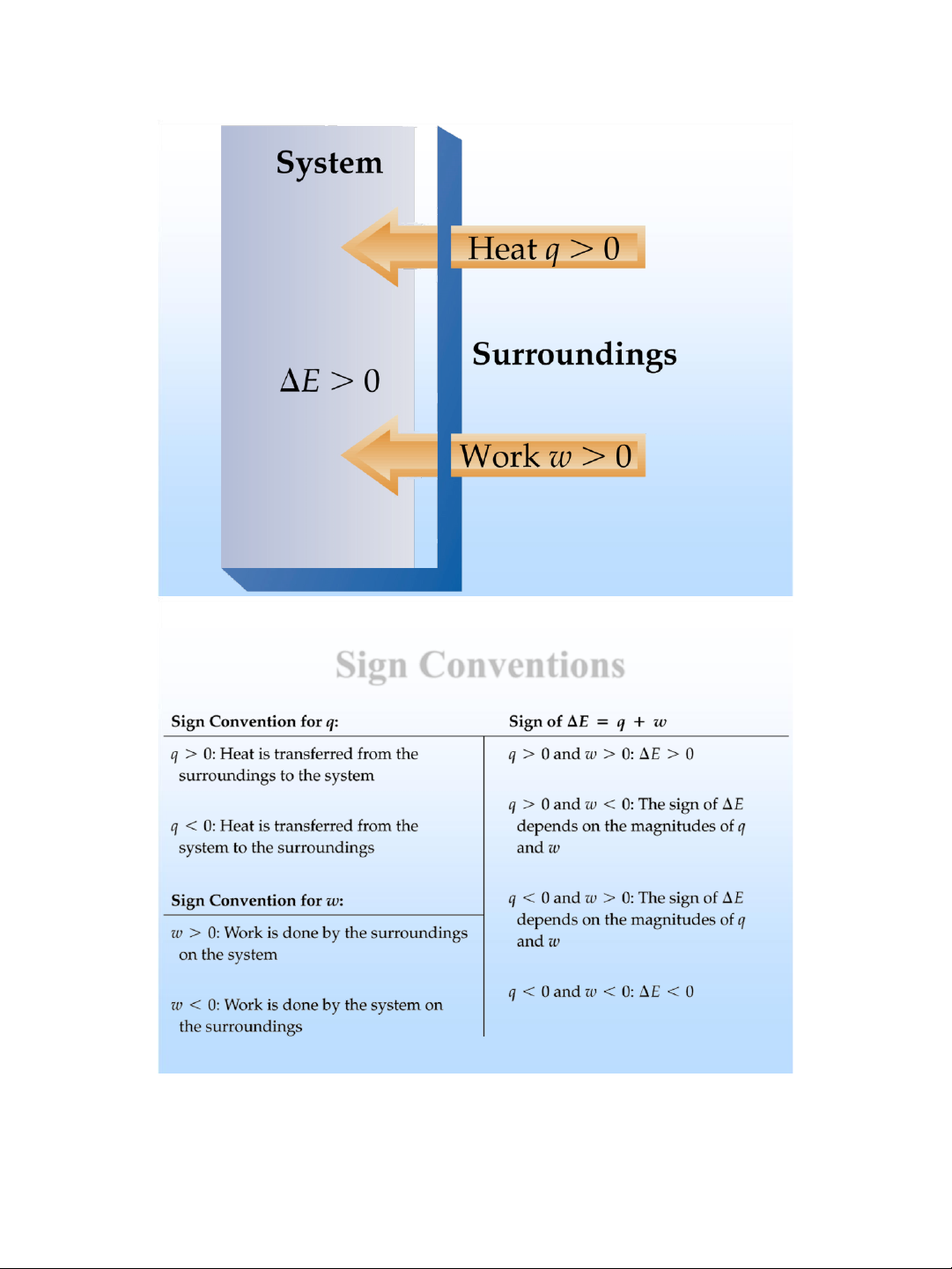 System

Heat $q > 0$

Surroundings

$\Delta E > 0$

Work $w > 0$

Sign Conventions

Sign Convention for $q$:

$q > 0$: Heat is transferred from the surroundings to the system

$q < 0$: Heat is transferred from the system to the surroundings

Sign Convention for $w$:

$w > 0$: Work is done by the surroundings on the system

$w < 0$: Work is done by the system on the surroundings

Sign of $\Delta E = q + w$

$q > 0$ and $w > 0$: $\Delta E > 0$

$q > 0$ and $w < 0$: The sign of $\Delta E$ depends on the magnitudes of $q$ and $w$

$q < 0$ and $w > 0$: The sign of $\Delta E$ depends on the magnitudes of $q$ and $w$

$q < 0$ and $w < 0$: $\Delta E < 0$